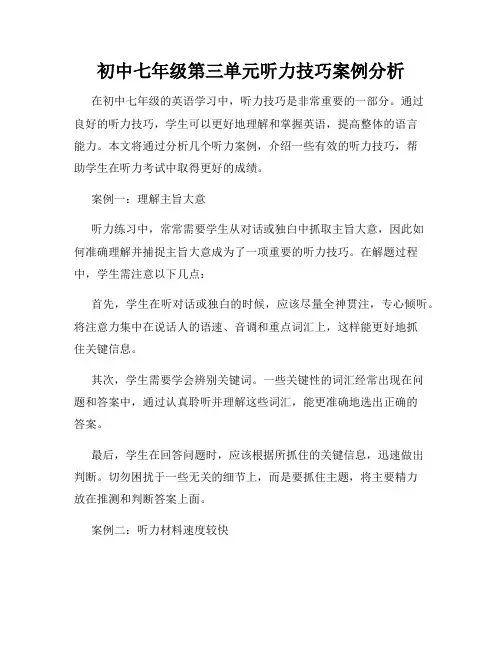 初中七年级第三单元听力技巧案例分析

在初中七年级的英语学习中，听力技巧是非常重要的一部分。通过良好的听力技巧，学生可以更好地理解和掌握英语，提高整体的语言能力。本文将通过分析几个听力案例，介绍一些有效的听力技巧，帮助学生在听力考试中取得更好的成绩。

案例一：理解主旨大意

听力练习中，常常需要学生从对话或独白中抓取主旨大意，因此如何准确理解并捕捉主旨大意成为了一项重要的听力技巧。在解题过程中，学生需注意以下几点：

首先，学生在听对话或独白的时候，应该尽量全神贯注，专心倾听。将注意力集中在说话人的语速、音调和重点词汇上，这样能更好地抓住关键信息。

其次，学生需要学会辨别关键词。一些关键性的词汇经常出现在问题和答案中，通过认真聆听并理解这些词汇，能更准确地选出正确的答案。

最后，学生在回答问题时，应该根据所抓住的关键信息，迅速做出判断。切勿困扰于一些无关的细节上，而是要抓住主题，将主要精力放在推测和判断答案上面。

案例二：听力材料速度较快